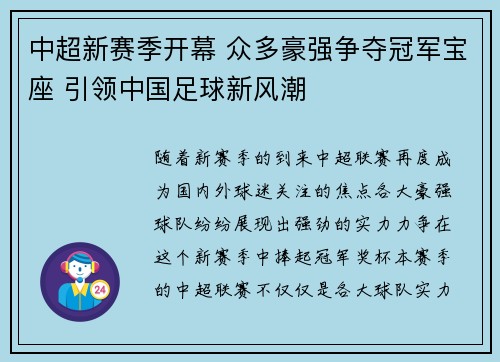 中超新赛季开幕 众多豪强争夺冠军宝座 引领中国足球新风潮

随着新赛季的到来中超联赛再度成为国内外球迷关注的焦点各大豪强球队纷纷展现出强劲的实力力争在这个新赛季中捧起冠军奖杯本赛季的中超联赛不仅仅是各大球队实力

24